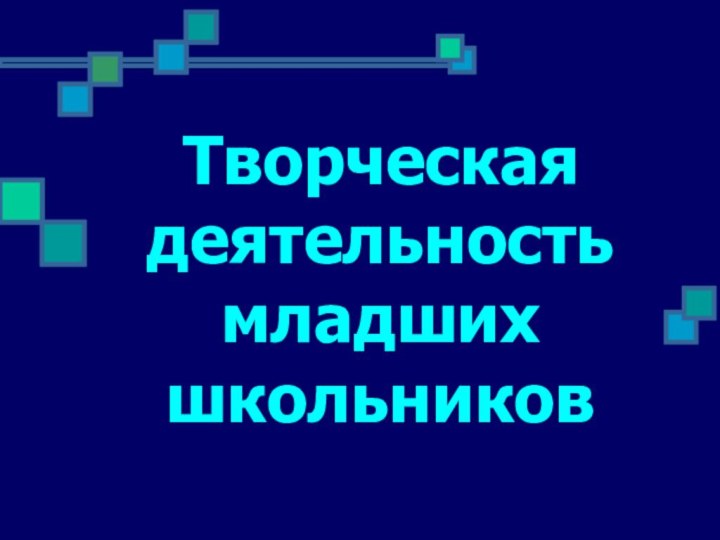 Творческая деятельность младших школьников